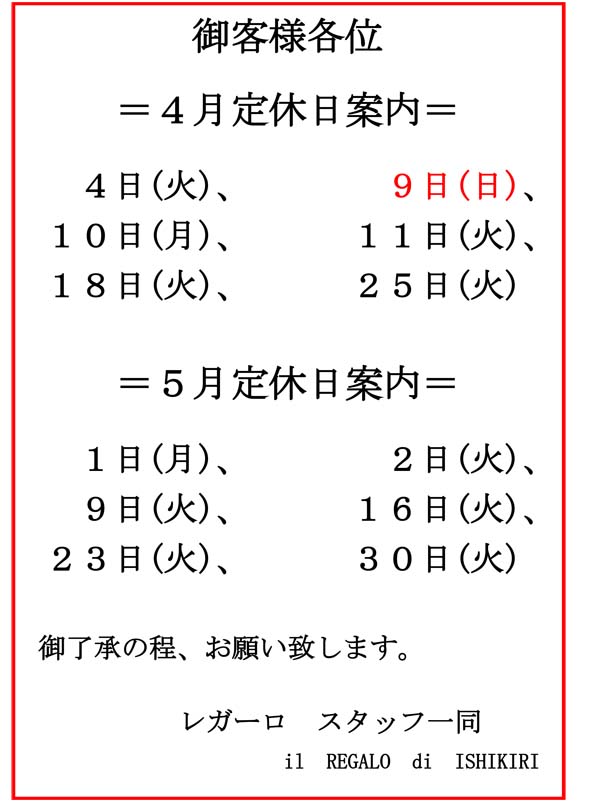 御客様各位

＝４月定休日案内＝

４日(火)、　９日(日)、
１０日(月)、　１１日(火)、
１８日(火)、　２５日(火)

＝５月定休日案内＝

１日(月)、　２日(火)、
９日(火)、　１６日(火)、
２３日(火)、　３０日(火)

御了承の程、お願い致します。

レガーロ　スタッフ一同
il REGALO di ISHIKIRI